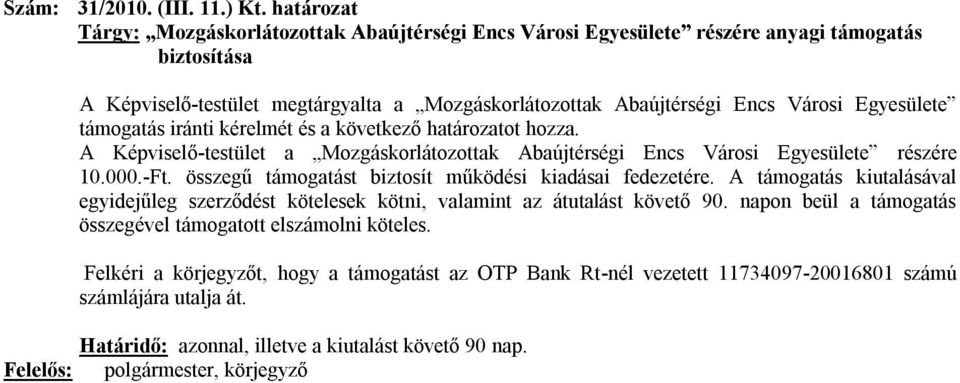 Szám: 31/2010. (III. 11.) Kt. határozat
Tárgy: „Mozgáskorlátozottak Abaújtérségi Encs Városi Egyesülete” részére anyagi támogatás biztosítása

A Képviselő-testület megtárgyalta a „Mozgáskorlátozottak Abaújtérségi Encs Városi Egyesülete” támogatás iránti kérelmét és a következő határozatot hozza.
A Képviselő-testület a „Mozgáskorlátozottak Abaújtérségi Encs Városi Egyesülete” részére 10.000.-Ft. összegű támogatást biztosít működési kiadásai fedezetére. A támogatás kiutalásával egyidejűleg szerződést kötelesek kötni, valamint az átutalást követő 90. napon beül a támogatás összegével támogatott elszámolni köteles.

Felkéri a körjegyzőt, hogy a támogatást az OTP Bank Rt-nél vezetett 11734097-20016801 számú számlájára utalja át.

Határidő: azonnal, illetve a kiutalást követő 90 nap.
Felelős: polgármester, körjegyző